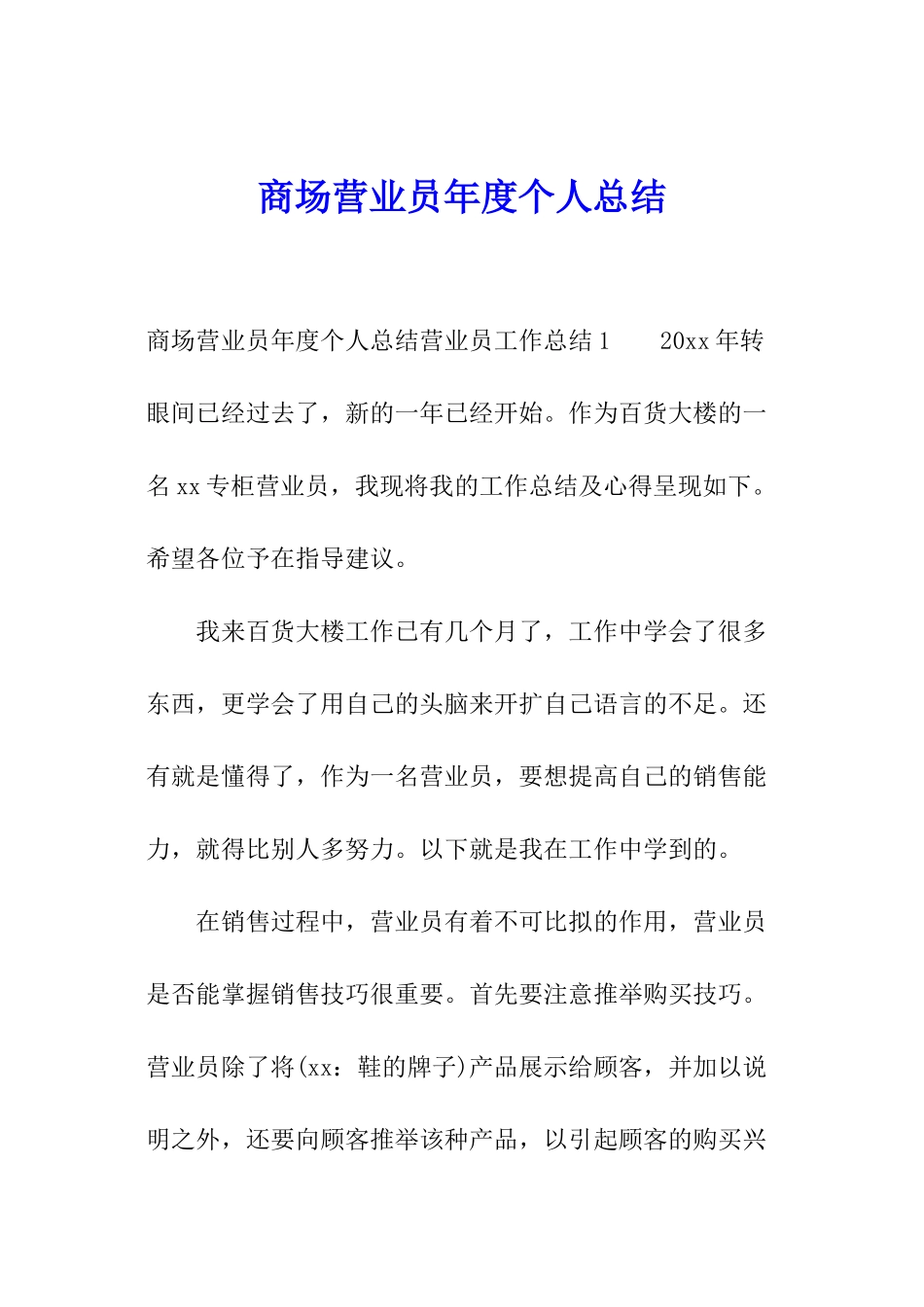 商场营业员年度个人总结

商场营业员年度个人总结营业员工作总结1　　20xx年转眼间已经过去了，新的一年已经开始。作为百货大楼的一名xx专柜营业员，我现将我的工作总结及心得呈现如下。希望各位予在指导建议。

我来百货大楼工作已有几个月了，工作中学会了很多东西，更学会了用自己的头脑来开扩自己语言的不足。还有就是懂得了，作为一名营业员，要想提高自己的销售能力，就得比别人多努力。以下就是我在工作中学到的。

在销售过程中，营业员有着不可比拟的作用，营业员是否能掌握销售技巧很重要。首先要注意推举购买技巧。营业员除了将(xx：鞋的牌子)产品展示给顾客，并加以说明之外，还要向顾客推举该种产品，以引起顾客的购买兴